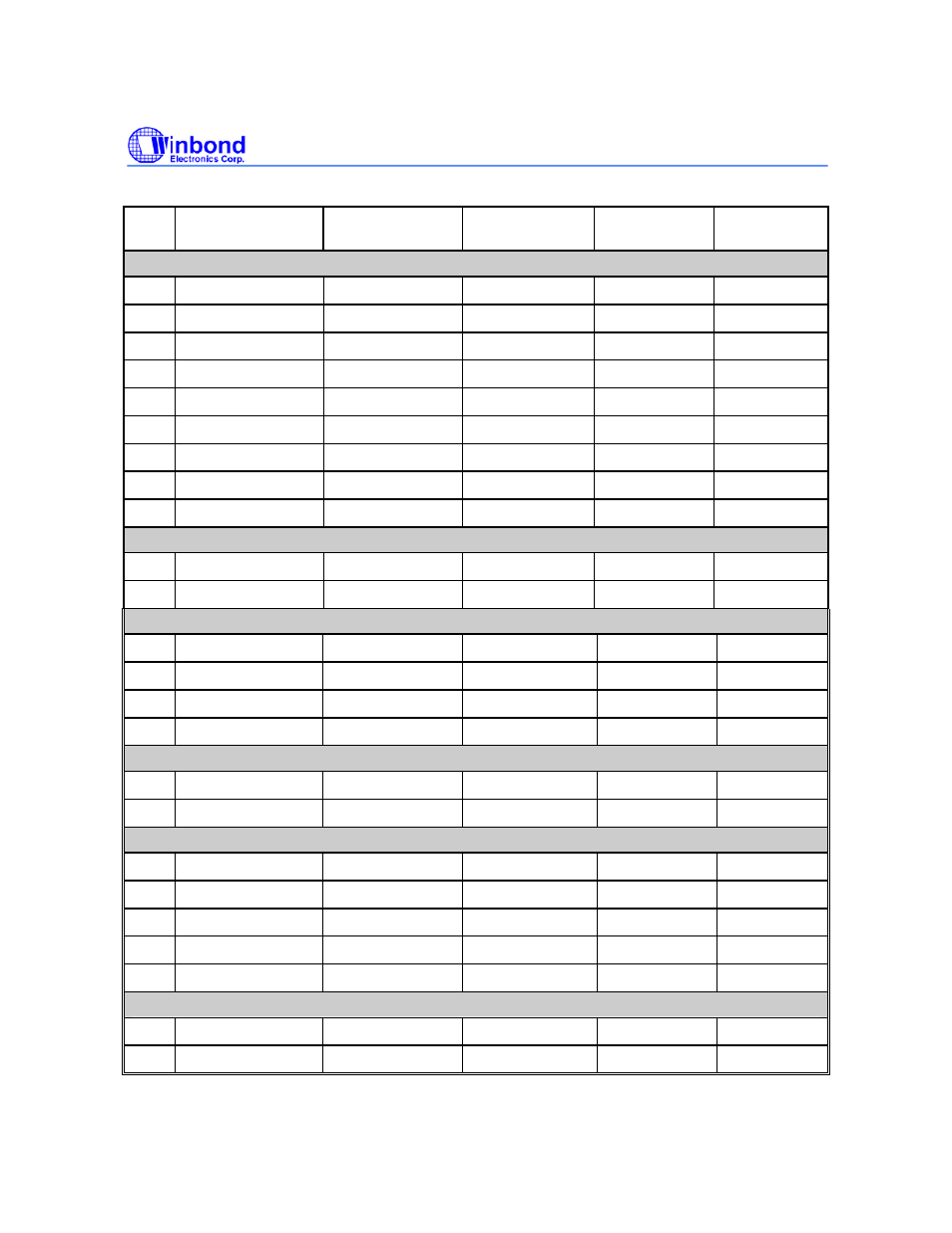 Winbond
Electronics Corp.